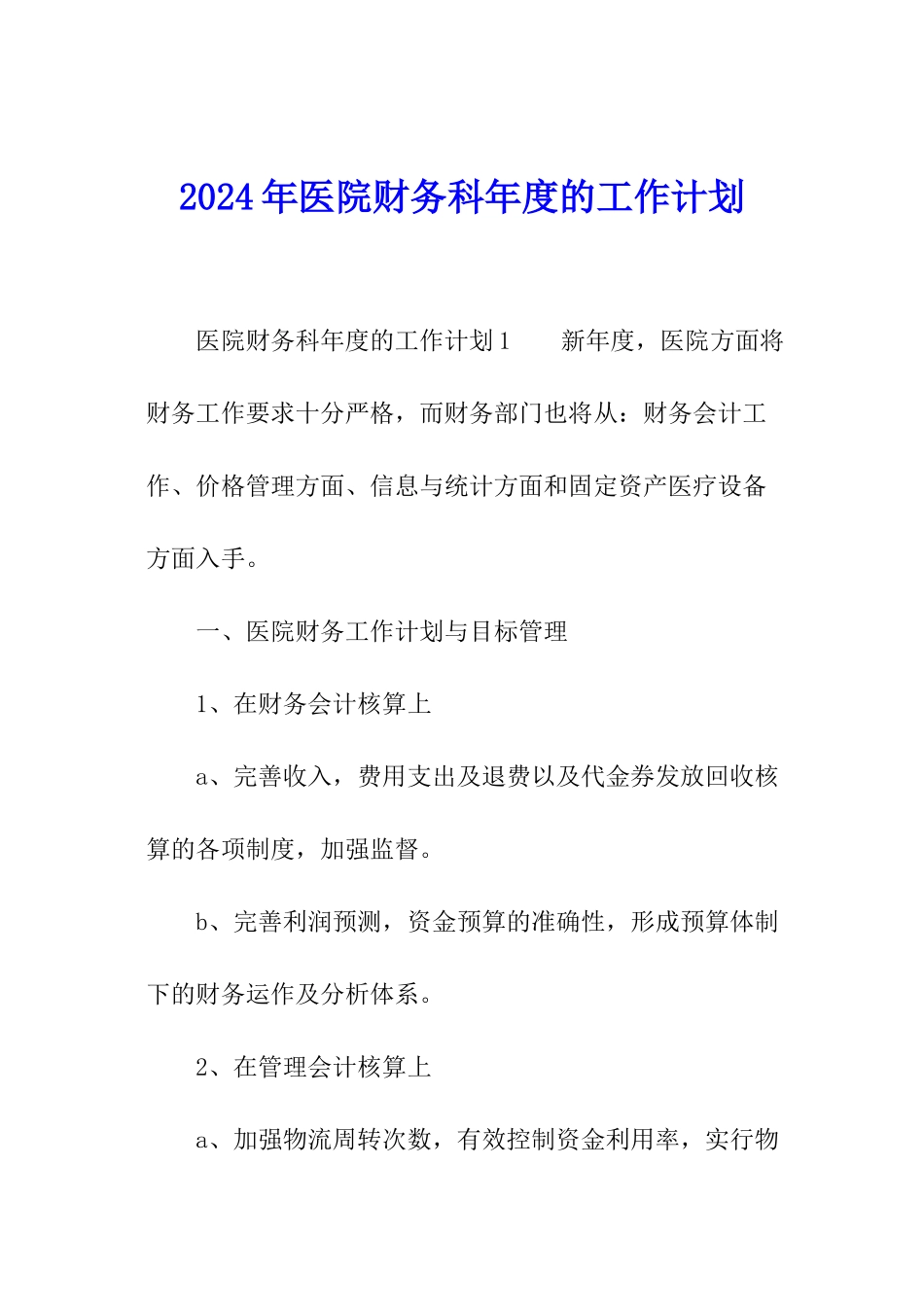 2024年医院财务科年度的工作计划

医院财务科年度的工作计划1　　新年度，医院方面将财务工作要求十分严格，而财务部门也将从：财务会计工作、价格管理方面、信息与统计方面和固定资产医疗设备方面入手。

一、医院财务工作计划与目标管理

1、在财务会计核算上

a、完善收入，费用支出及退费以及代金券发放回收核算的各项制度，加强监督。

b、完善利润预测，资金预算的准确性，形成预算体制下的财务运作及分析体系。

2、在管理会计核算上

a、加强物流周转次数，有效控制资金利用率，实行物